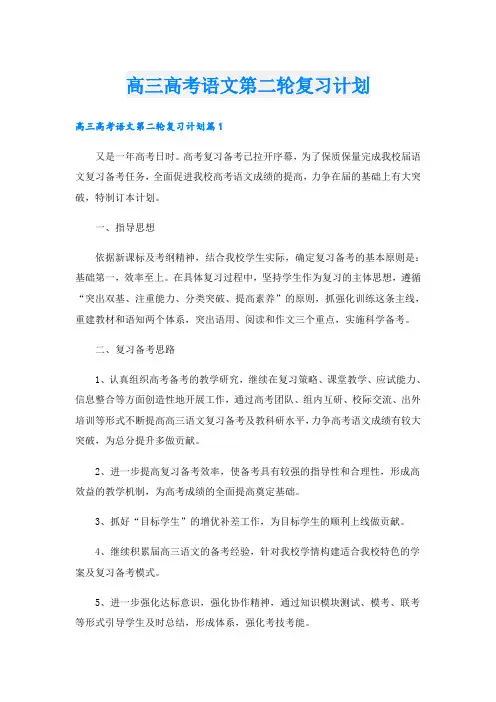 高三高考语文第二轮复习计划

高三高考语文第二轮复习计划篇1

又是一年高考日时。高考复习备考已拉开序幕，为了保质保量完成我校届语文复习备考任务，全面促进我校高考语文成绩的提高，力争在届的基础上有大突破，特制订本计划。

一、指导思想

依据新课标及考纲精神，结合我校学生实际，确定复习备考的基本原则是：基础第一，效率至上。在具体复习过程中，坚持学生作为复习的主体思想，遵循“突出双基、注重能力、分类突破、提高素养”的原则，抓强化训练这条主线，重建教材和语知两个体系，突出语用、阅读和作文三个重点，实施科学备考。

二、复习备考思路

1、认真组织高考备考的教学研究，继续在复习策略、课堂教学、应试能力、信息整合等方面创造性地开展工作，通过高考团队、组内互研、校际交流、出外培训等形式不断提高高三语文复习备考及教科研水平，力争高考语文成绩有较大突破，为总分提升多做贡献。

2、进一步提高复习备考效率，使备考具有较强的指导性和合理性，形成高效益的教学机制，为高考成绩的全面提高奠定基础。

3、抓好“目标学生”的增优补差工作，为目标学生的顺利上线做贡献。

4、继续积累届高三语文的备考经验，针对我校学情构建适合我校特色的学案及复习备考模式。

5、进一步强化达标意识，强化协作精神，通过知识模块测试、模考、联考等形式引导学生及时总结，形成体系，强化考技考能。